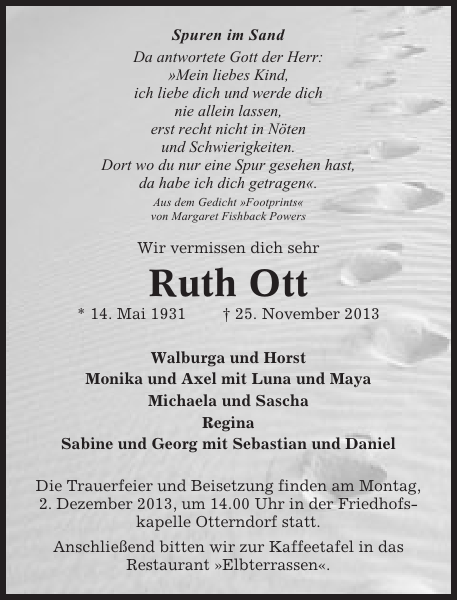 Spuren im Sand
Da antwortete Gott der Herr: »Mein liebes Kind, ich liebe dich und werde dich nie allein lassen, erst recht nicht in Nöten und Schwierigkeiten. Dort wo du nur eine Spur gesehen hast, da habe ich dich getragen«.
Aus dem Gedicht »Footprints« von Margaret Fishback Powers

Wir vermissen dich sehr

Ruth Ott

* 14. Mai 1931 † 25. November 2013

Walburga und Horst
Monika und Axel mit Luna und Maya
Michaela und Sascha
Regina
Sabine und Georg mit Sebastian und Daniel

Die Trauerfeier und Beisetzung finden am Montag, 2. Dezember 2013, um 14.00 Uhr in der Friedhofskapelle Otterndorf statt.

Anschließend bitten wir zur Kaffeetafel in das Restaurant »Elbterrassen«.